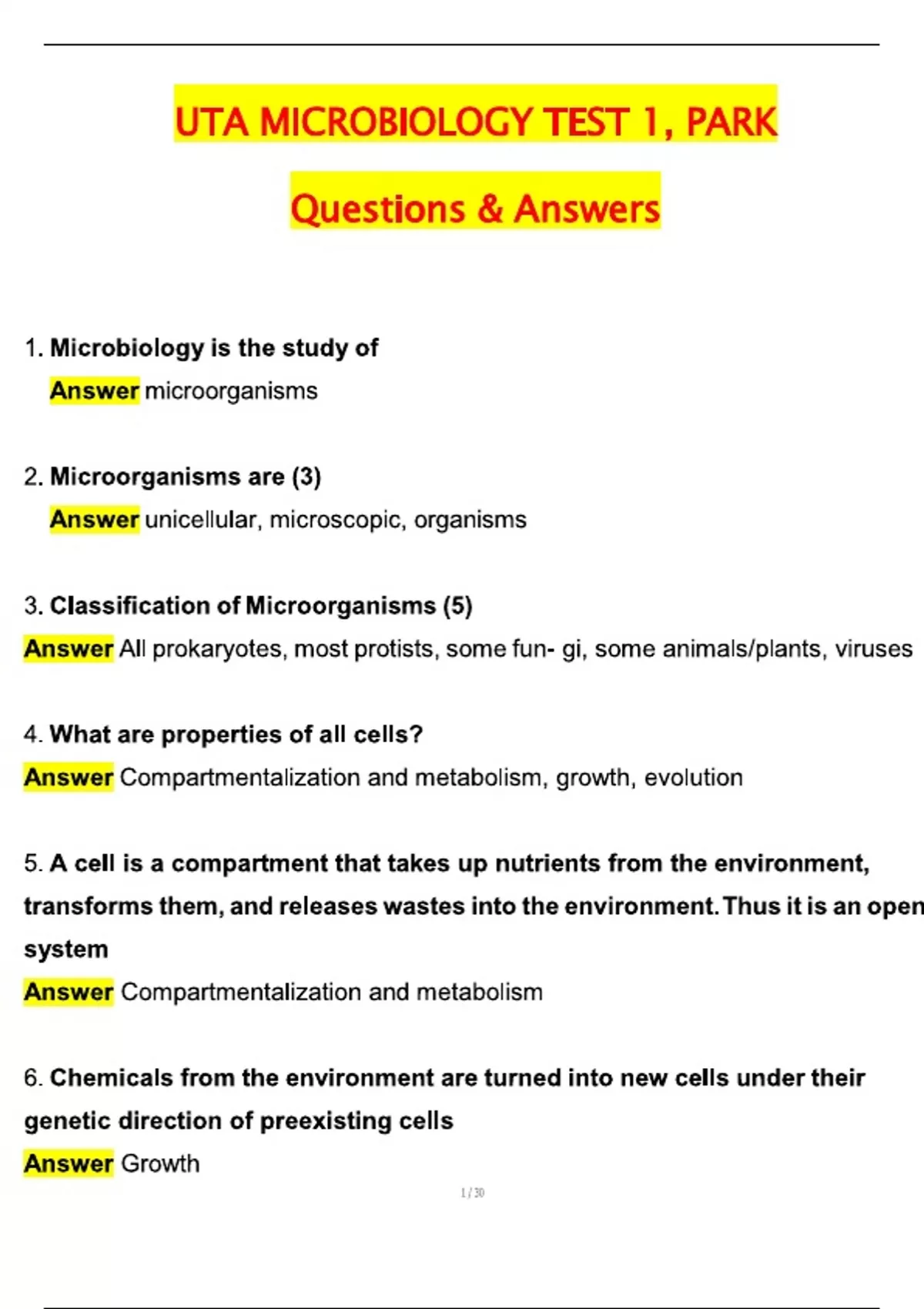 UTA MICROBIOLOGY TEST 1, PARK

Questions & Answers

1. Microbiology is the study of

Answer microorganisms

2. Microorganisms are (3)

Answer unicellular, microscopic, organisms

3. Classification of Microorganisms (5)

Answer All prokaryotes, most protists, some fun- gi, some animals/plants, viruses

4. What are properties of all cells?

Answer Compartmentalization and metabolism, growth, evolution

5. A cell is a compartment that takes up nutrients from the environment, transforms them, and releases wastes into the environment. Thus it is an open system

Answer Compartmentalization and metabolism

6. Chemicals from the environment are turned into new cells under their genetic direction of preexisting cells

Answer Growth

1 / 30